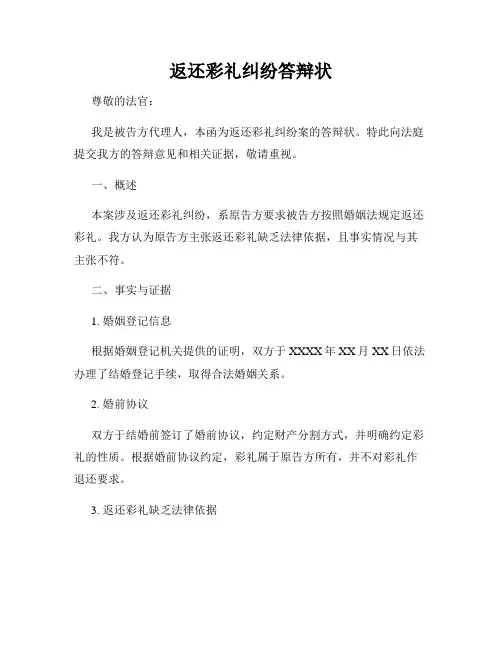 返还彩礼纠纷答辩状

尊敬的法官：

我是被告方代理人，本函为返还彩礼纠纷案的答辩状。特此向法庭提交我方的答辩意见和相关证据，敬请重视。

一、概述

本案涉及返还彩礼纠纷，系原告方要求被告方按照婚姻法规定返还彩礼。我方认为原告方主张返还彩礼缺乏法律依据，且事实情况与其主张不符。

二、事实与证据

1. 婚姻登记信息

根据婚姻登记机关提供的证明，双方于 XXXX 年 XX 月 XX 日依法办理了结婚登记手续，取得合法婚姻关系。

2. 婚前协议

双方于结婚前签订了婚前协议，约定财产分割方式，并明确约定彩礼的性质。根据婚前协议约定，彩礼属于原告方所有，并不对彩礼作退还要求。

3. 返还彩礼缺乏法律依据